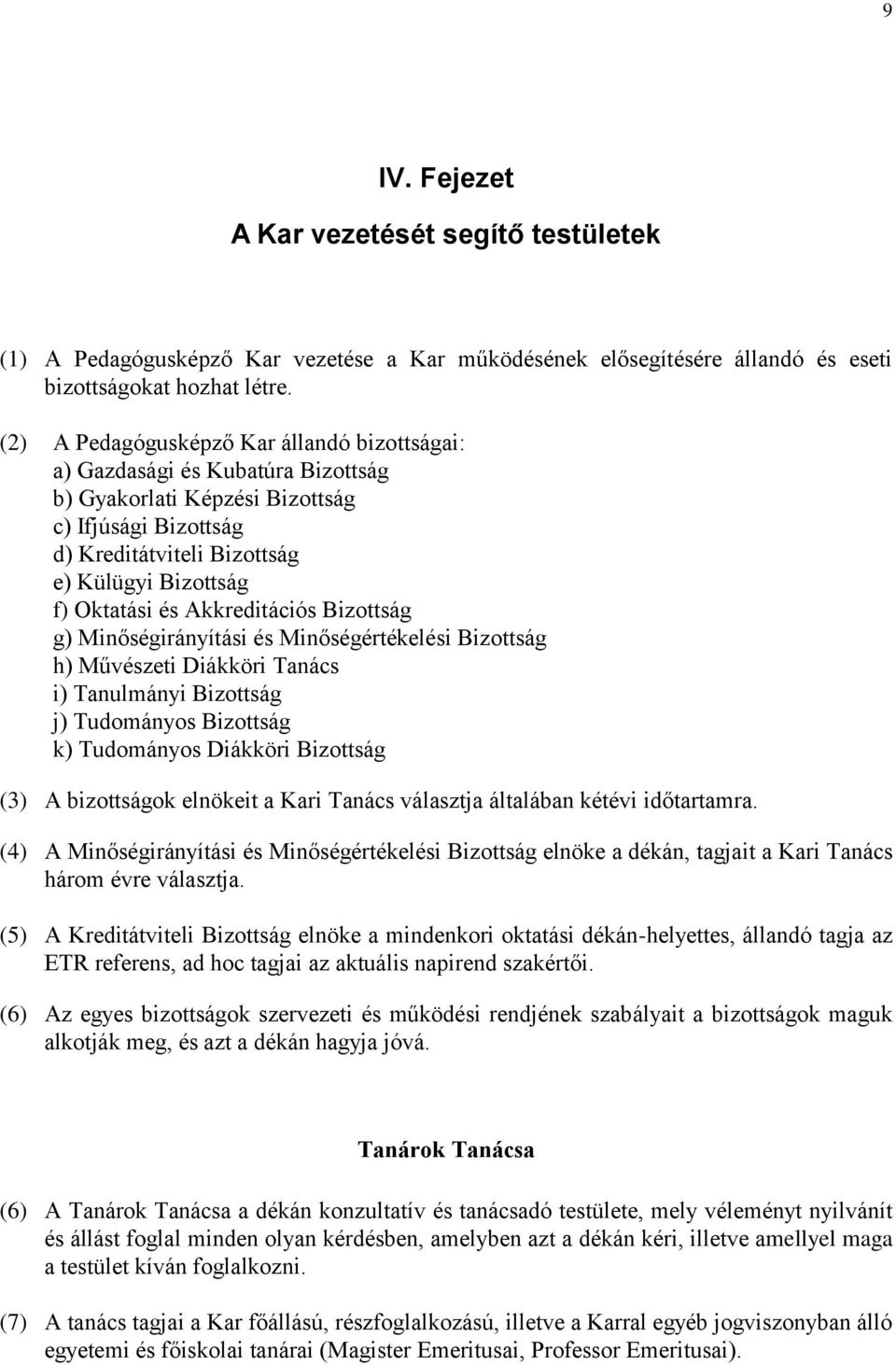 9

IV. Fejezet

A Kar vezetését segítő testületek

(1) A Pedagógusképző Kar vezetése a Kar működésének elősegítésére állandó és eseti bizottságokat hozhat létre.

(2) A Pedagógusképző Kar állandó bizottságai:
a) Gazdasági és Kubatúra Bizottság
b) Gyakorlati Képzési Bizottság
c) Ifjúsági Bizottság
d) Kreditátviteli Bizottság
e) Külügyi Bizottság
f) Oktatási és Akkreditációs Bizottság
g) Minőségirányítási és Minőségértékelési Bizottság
h) Művészeti Diákköri Tanács
i) Tanulmányi Bizottság
j) Tudományos Bizottság
k) Tudományos Diákköri Bizottság

(3) A bizottságok elnökeit a Kari Tanács választja általában kétévi időtartamra.

(4) A Minőségirányítási és Minőségértékelési Bizottság elnöke a dékán, tagjait a Kari Tanács három évre választja.

(5) A Kreditátviteli Bizottság elnöke a mindenkori oktatási dékán-helyettes, állandó tagja az ETR referens, ad hoc tagjai az aktuális napirend szakértői.

(6) Az egyes bizottságok szervezeti és működési rendjének szabályait a bizottságok maguk alkotják meg, és azt a dékán hagyja jóvá.

Tanárok Tanácsa

(6) A Tanárok Tanácsa a dékán konzultatív és tanácsadó testülete, mely véleményt nyilvánít és állást foglal minden olyan kérdésben, amelyben azt a dékán kéri, illetve amellyel maga a testület kíván foglalkozni.

(7) A tanács tagjai a Kar főállású, részfoglalkozású, illetve a Karral egyéb jogviszonyban álló egyetemi és főiskolai tanárai (Magister Emeritusai, Professor Emeritusai).